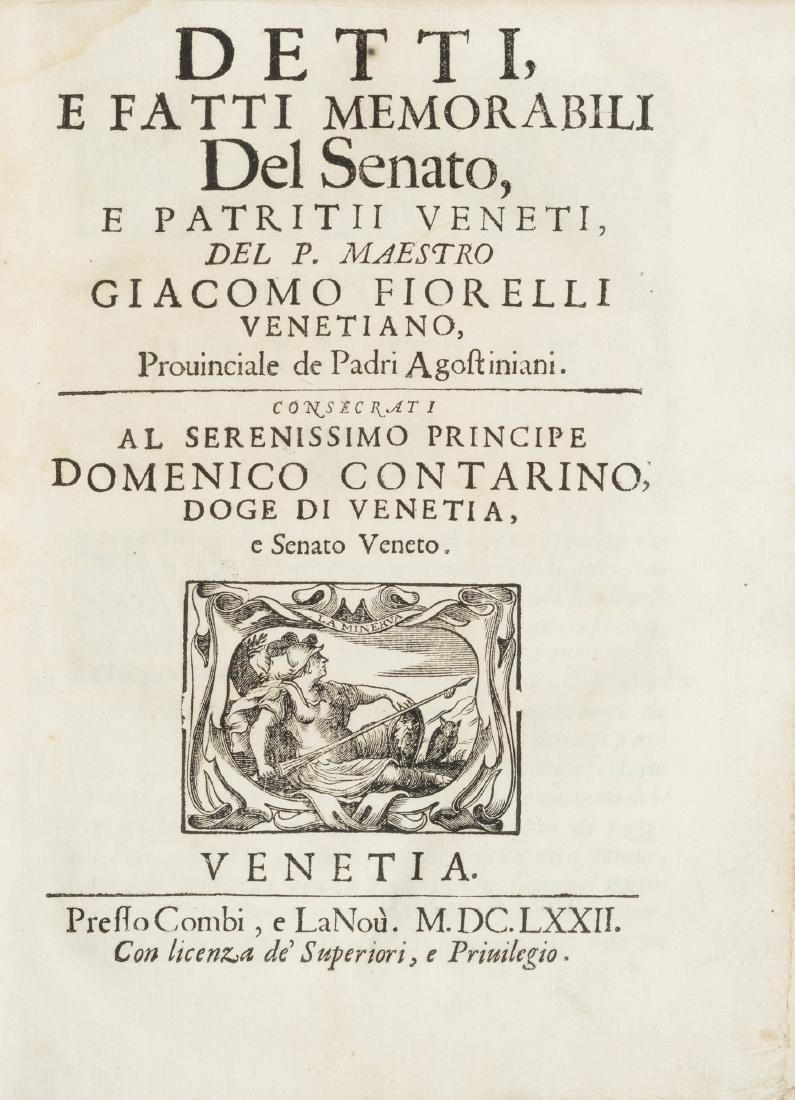 DETTI,
E FATTI MEMORABILI
Del Senato,
E PATRITII VENETI,
DEL P. MAESTRO
GIACOMO FIORELLI
VENETIANO,
Prouinciale de Padri Agostiniani.

CONSECRATI
AL SERENISSIMO PRINCIPE
DOMENICO CONTARINO,
DOGE DI VENETIA,
e Senato Veneto.

LA MINERVA

VENETIA.

Presso Combi, e LaNoù. M.DC.LXXII.
Con licenza de' Superiori, e Priuilegio.